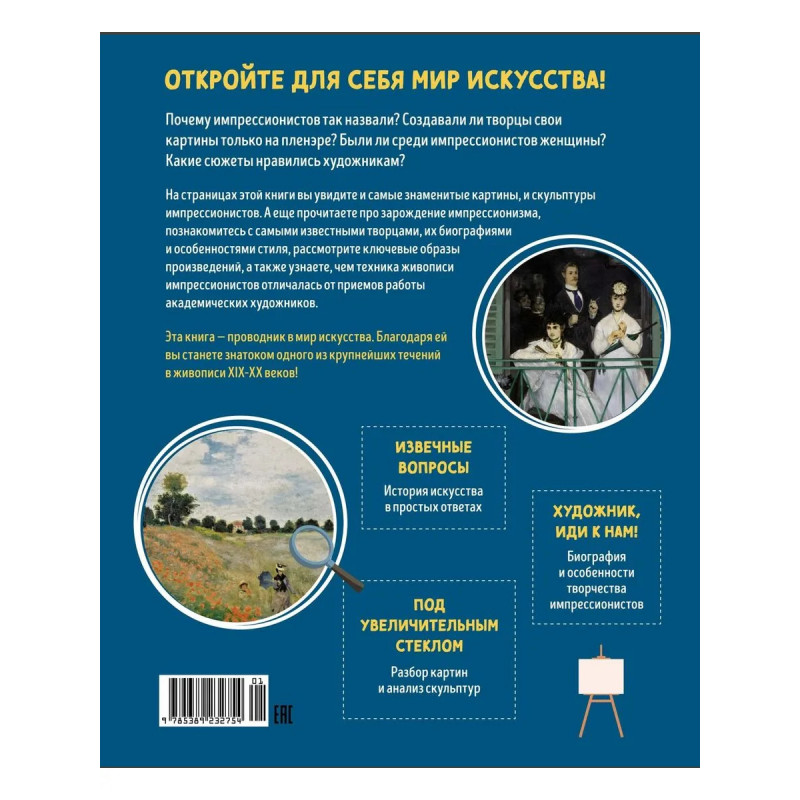 ОТКРОЙТЕ ДЛЯ СЕБЯ МИР ИСКУССТВА!

Почему импрессионистов так назвали? Создавали ли творцы свои картины только на пленэре? Были ли среди импрессионистов женщины? Какие сюжеты нравились художникам?

На страницах этой книги вы увидите и самые знаменитые картины, и скульптуры импрессионистов. А еще прочитаете про зарождение импрессионизма, познакомитесь с самыми известными творцами, их биографиями и особенностями стиля, рассмотрите ключевые образы произведений, а также узнаете, чем техника живописи импрессионистов отличалась от приемов работы академических художников.

Эта книга — проводник в мир искусства. Благодаря ей вы станете знатоком одного из крупнейших течений в живописи XIX-XX веков!

ИЗВЕЧНЫЕ ВОПРОСЫ

История искусства в простых ответах

ХУДОЖНИК, ИДИ К НАМ!

Биография и особенности творчества импрессионистов

ПОД УВЕЛИЧИТЕЛЬНЫМ СТЕКЛОМ

Разбор картин и анализ скульптур

01
9 785389 232754

EAC